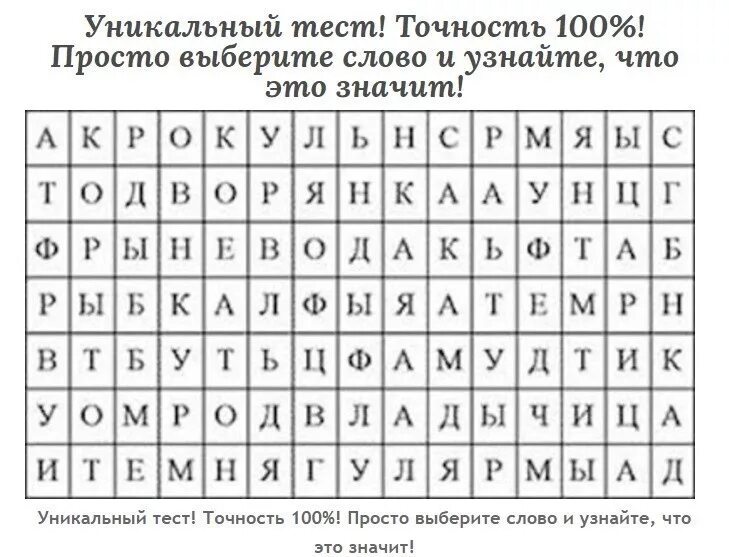 Уникальный тест! Точность 100%! Просто выберите слово и узнайте, что это значит!

| А | К | Р | О | К | У | Л | Ь | Н | С | Р | М | Я | Ы | С |
|---|---|---|---|---|---|---|---|---|---|---|---|---|---|---|
| Т | О | Д | В | О | Р | Я | Н | К | А | А | У | Н | Ц | Г |
| Ф | Р | Ы | Н | Е | В | О | Д | А | К | Ь | Ф | Т | А | Б |
| Р | Ы | Б | К | А | Л | Ф | Ы | Я | А | Т | Е | М | Р | Н |
| В | Т | Б | У | Т | Ь | Ц | Ф | А | М | У | Д | Т | И | К |
| У | О | М | Р | О | Д | В | Л | А | Д | Ы | Ч | И | Ц | А |
| И | Т | Е | М | Н | Я | Г | У | Л | Я | Р | М | Ы | А | Д |

Уникальный тест! Точность 100%! Просто выберите слово и узнайте, что это значит!